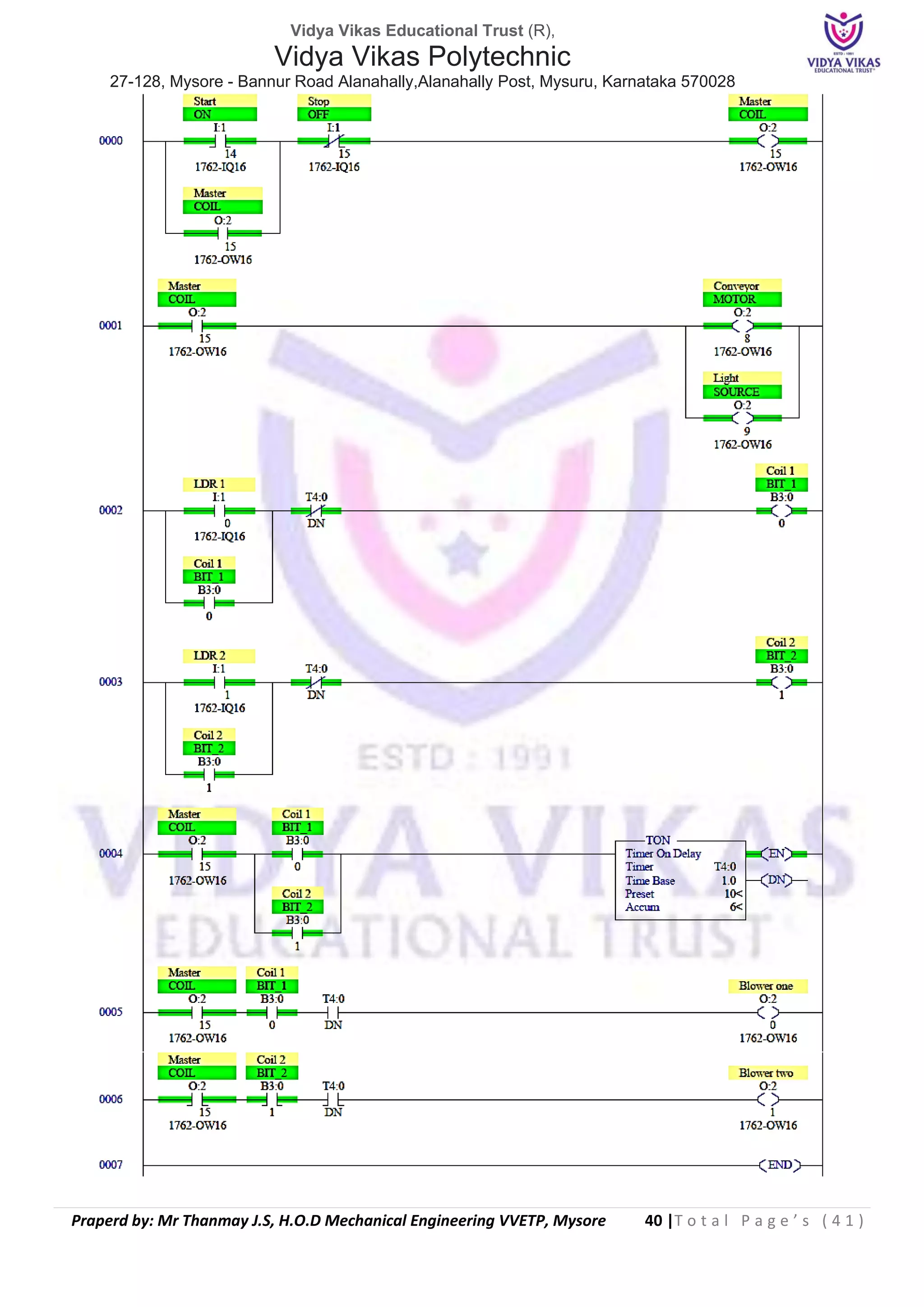 Vidya Vikas Educational Trust (R),
Vidya Vikas Polytechnic
27-128, Mysore - Bannur Road Alanahally,Alanahally Post, Mysuru, Karnataka 570028

ESTD : 1991
VIDYA VIKAS
EDUCATIONAL TRUST

0000
Start
ON
I:1
14
1762-IQ16
Stop
OFF
I:1
15
1762-IQ16
Master
COIL
O:2
15
1762-OW16
Master
COIL
O:2
15
1762-OW16

0001
Master
COIL
O:2
15
1762-OW16
Conveyor
MOTOR
O:2
8
1762-OW16
Light
SOURCE
O:2
9
1762-OW16

0002
LDR 1
I:1
0
1762-IQ16
T4:0
DN
Coil 1
BIT_1
B3:0
0
Coil 1
BIT_1
B3:0
0

0003
LDR 2
I:1
1
1762-IQ16
T4:0
DN
Coil 2
BIT_2
B3:0
1
Coil 2
BIT_2
B3:0
1

0004
Master
COIL
O:2
15
1762-OW16
Coil 1
BIT_1
B3:0
0
Coil 2
BIT_2
B3:0
1
TON
Timer On Delay
Timer T4:0
Time Base 1.0
Preset 10<
Accum 6<
EN
DN

0005
Master
COIL
O:2
15
1762-OW16
Coil 1
BIT_1
B3:0
0
T4:0
DN
Blower one
O:2
0
1762-OW16

0006
Master
COIL
O:2
15
1762-OW16
Coil 2
BIT_2
B3:0
1
T4:0
DN
Blower two
O:2
1
1762-OW16

0007
END

ESTD : 1991
VIDYA VIKAS
EDUCATIONAL TRUST

Praperd by: Mr Thanmay J.S, H.O.D Mechanical Engineering VVETP, Mysore 40 | Total Page's (41)